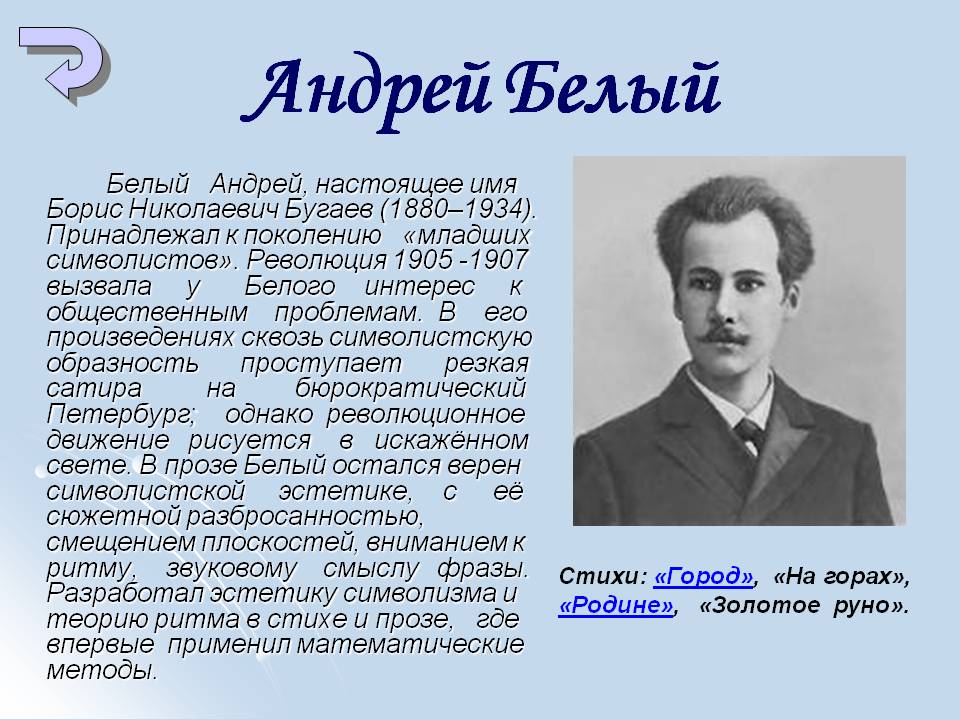 Андрей Белый

Белый Андрей, настоящее имя Борис Николаевич Бугаев (1880–1934). Принадлежал к поколению «младших символистов». Революция 1905 -1907 вызвала у Белого интерес к общественным проблемам. В его произведениях сквозь символистскую образность проступает резкая сатира на бюрократический Петербург; однако революционное движение рисуется в искажённом свете. В прозе Белый остался верен символистской эстетике, с её сюжетной разбросанностью, смещением плоскостей, вниманием к ритму, звуковому смыслу фразы. Разработал эстетику символизма и теорию ритма в стихе и прозе, где впервые применил математические методы.

Стихи: «Город», «На горах», «Родине», «Золотое руно».